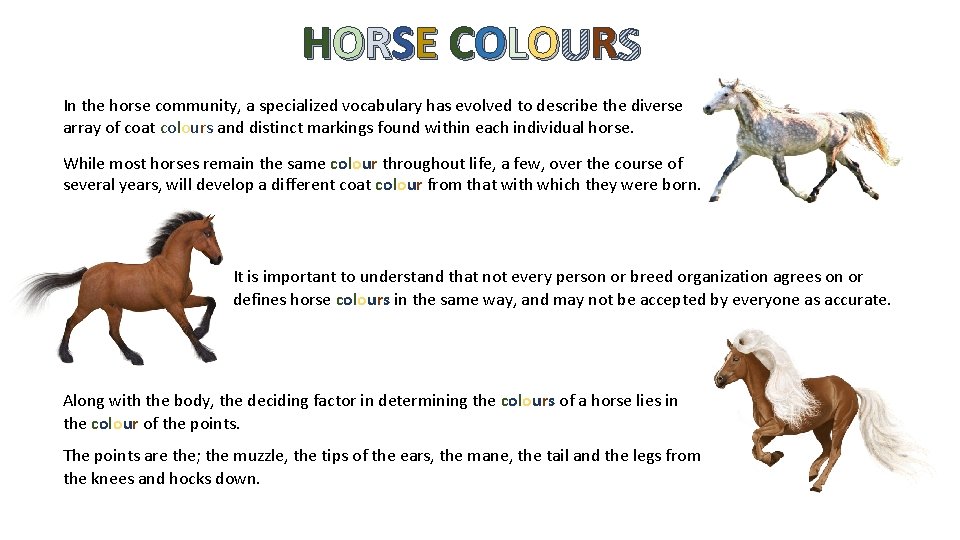 HORSE COLOURS

In the horse community, a specialized vocabulary has evolved to describe the diverse array of coat colours and distinct markings found within each individual horse.

While most horses remain the same colour throughout life, a few, over the course of several years, will develop a different coat colour from that with which they were born.

It is important to understand that not every person or breed organization agrees on or defines horse colours in the same way, and may not be accepted by everyone as accurate.

Along with the body, the deciding factor in determining the colours of a horse lies in the colour of the points.

The points are the; the muzzle, the tips of the ears, the mane, the tail and the legs from the knees and hocks down.